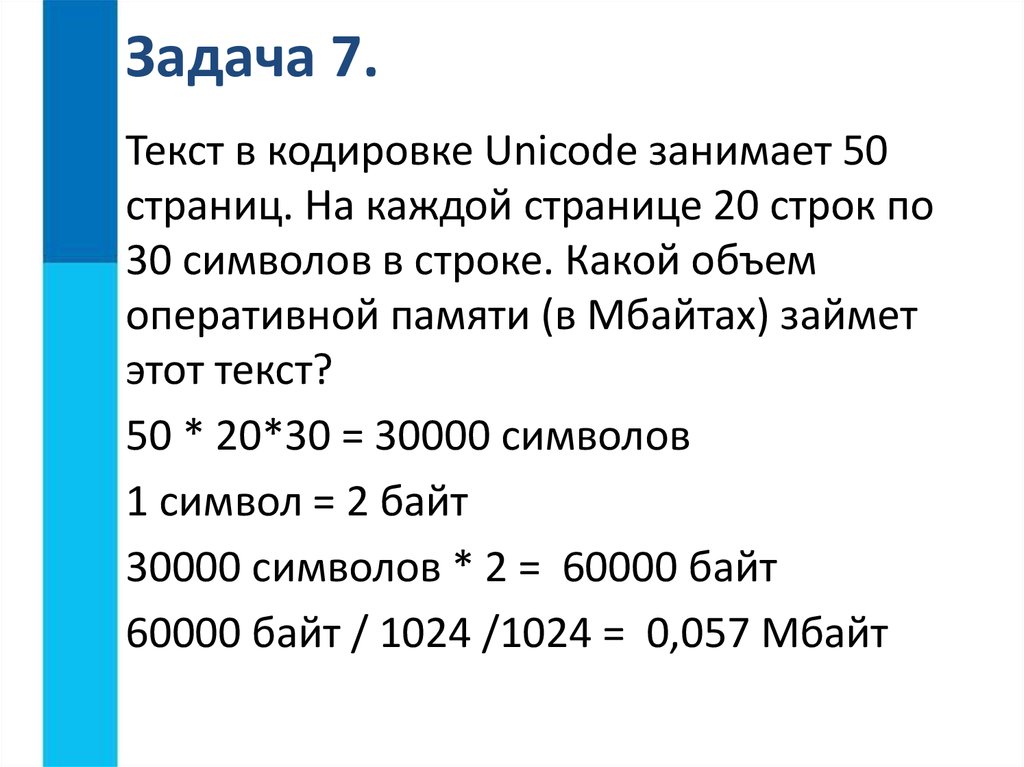 Задача 7.

Текст в кодировке Unicode занимает 50 страниц. На каждой странице 20 строк по 30 символов в строке. Какой объем оперативной памяти (в Мбайтах) займет этот текст?

50 * 20*30 = 30000 символов

1 символ = 2 байт

30000 символов * 2 = 60000 байт

60000 байт / 1024 /1024 = 0,057 Мбайт